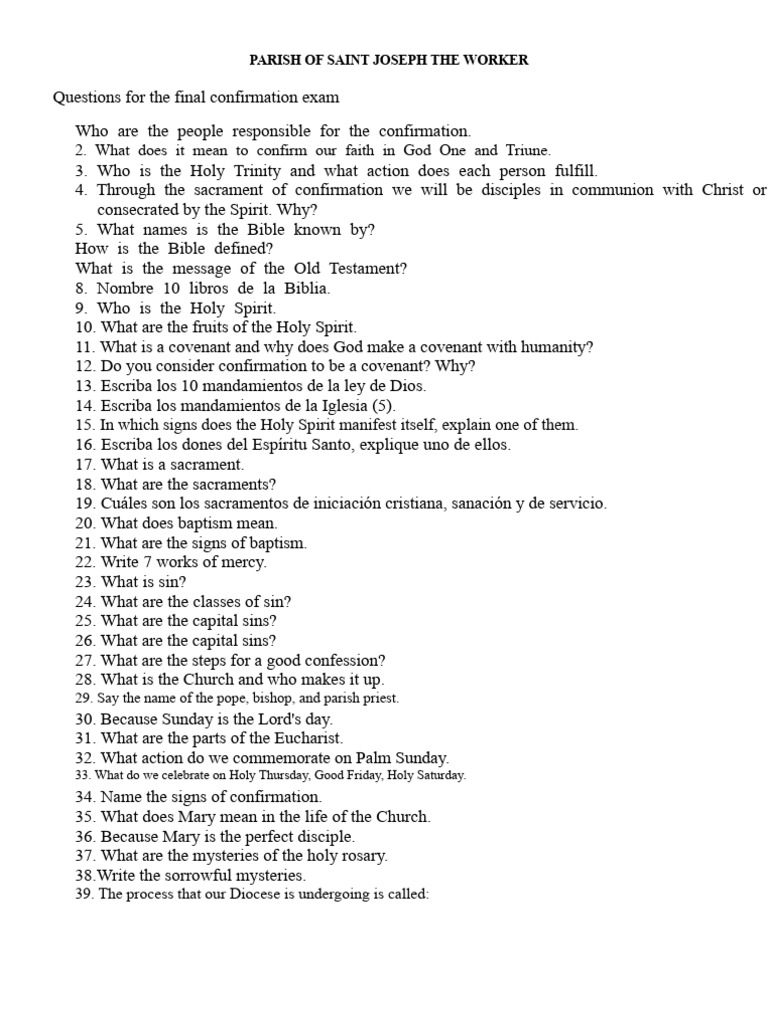 PARISH OF SAINT JOSEPH THE WORKER

Questions for the final confirmation exam

Who are the people responsible for the confirmation.
2. What does it mean to confirm our faith in God One and Triune.
3. Who is the Holy Trinity and what action does each person fulfill.
4. Through the sacrament of confirmation we will be disciples in communion with Christ or consecrated by the Spirit. Why?
5. What names is the Bible known by?
How is the Bible defined?
What is the message of the Old Testament?
8. Nombre 10 libros de la Biblia.
9. Who is the Holy Spirit.
10. What are the fruits of the Holy Spirit.
11. What is a covenant and why does God make a covenant with humanity?
12. Do you consider confirmation to be a covenant? Why?
13. Escriba los 10 mandamientos de la ley de Dios.
14. Escriba los mandamientos de la Iglesia (5).
15. In which signs does the Holy Spirit manifest itself, explain one of them.
16. Escriba los dones del Espíritu Santo, explique uno de ellos.
17. What is a sacrament.
18. What are the sacraments?
19. Cuáles son los sacramentos de iniciación cristiana, sanación y de servicio.
20. What does baptism mean.
21. What are the signs of baptism.
22. Write 7 works of mercy.
23. What is sin?
24. What are the classes of sin?
25. What are the capital sins?
26. What are the capital sins?
27. What are the steps for a good confession?
28. What is the Church and who makes it up.
29. Say the name of the pope, bishop, and parish priest.
30. Because Sunday is the Lord's day.
31. What are the parts of the Eucharist.
32. What action do we commemorate on Palm Sunday.
33. What do we celebrate on Holy Thursday, Good Friday, Holy Saturday.
34. Name the signs of confirmation.
35. What does Mary mean in the life of the Church.
36. Because Mary is the perfect disciple.
37. What are the mysteries of the holy rosary.
38.Write the sorrowful mysteries.
39. The process that our Diocese is undergoing is called: